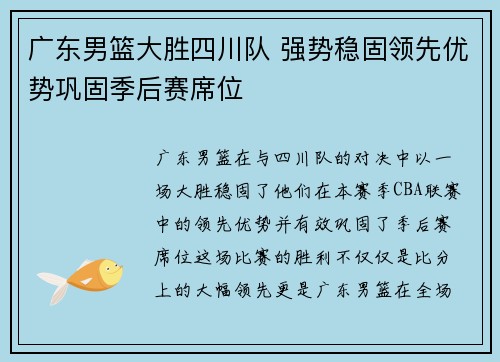 广东男篮大胜四川队 强势稳固领先优势巩固季后赛席位

广东男篮在与四川队的对决中以一场大胜稳固了他们在本赛季CBA联赛中的领先优势并有效巩固了季后赛席位这场比赛的胜利不仅仅是比分上的大幅领先更是广东男篮在全场